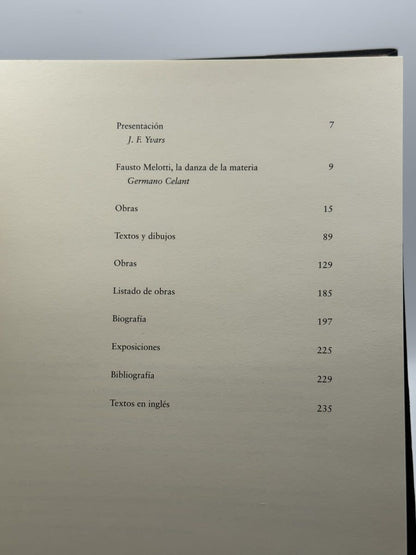 Presentación 7
J. F. Yvars

Fausto Melotti, la danza de la materia 9
Germano Celant

Obras 15

Textos y dibujos 89

Obras 129

Listado de obras 185

Biografía 197

Exposiciones 225

Bibliografía 229

Textos en inglés 235